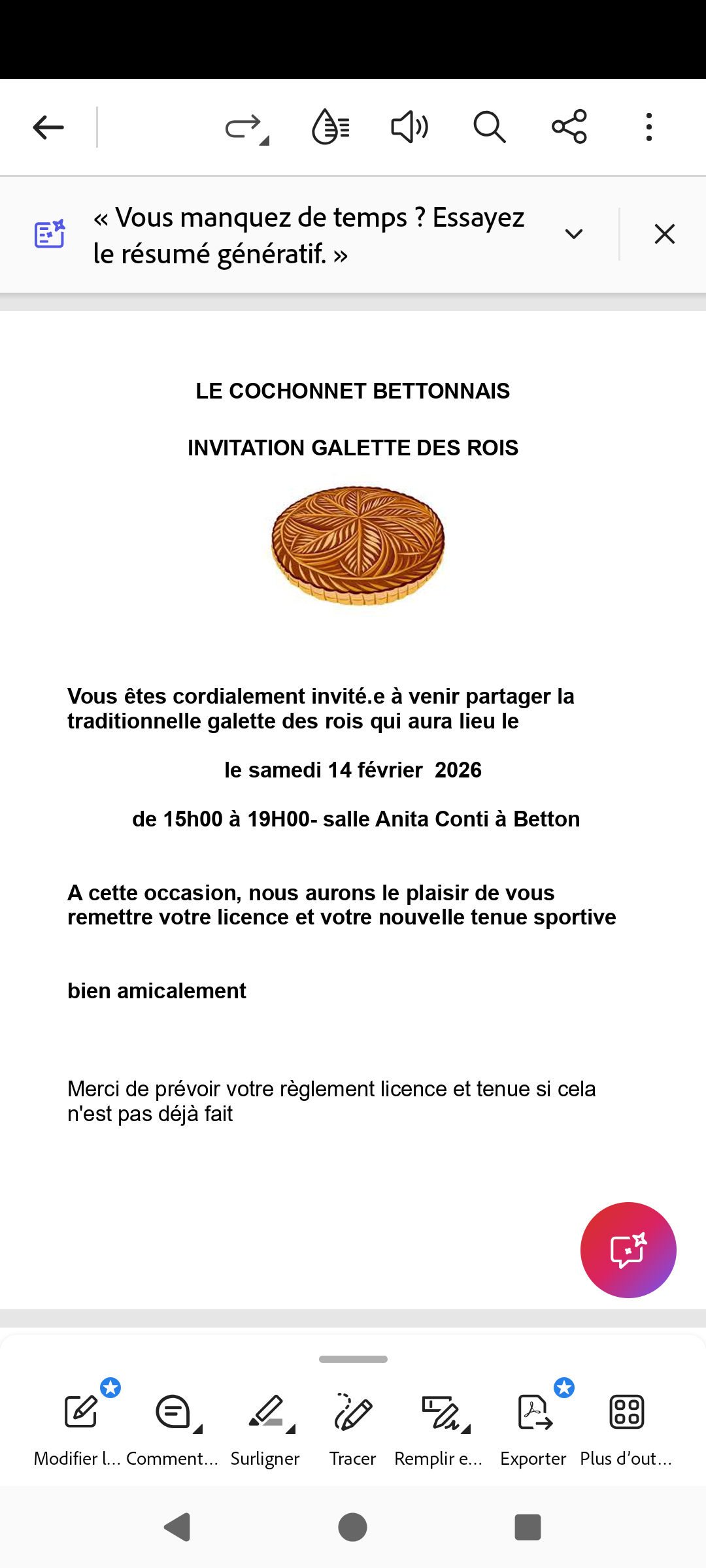 « Vous manquez de temps ? Essayez le résumé génératif. »

LE COCHONNET BETTONNAIS

INVITATION GALETTE DES ROIS

Vous êtes cordialement invité.e à venir partager la traditionnelle galette des rois qui aura lieu le

le samedi 14 février 2026

de 15h00 à 19H00- salle Anita Conti à Betton

A cette occasion, nous aurons le plaisir de vous remettre votre licence et votre nouvelle tenue sportive

bien amicalement

Merci de prévoir votre règlement licence et tenue si cela n'est pas déjà fait

Modifier l... Comment... Surligner Tracer Remplir e... Exporter Plus d'out...